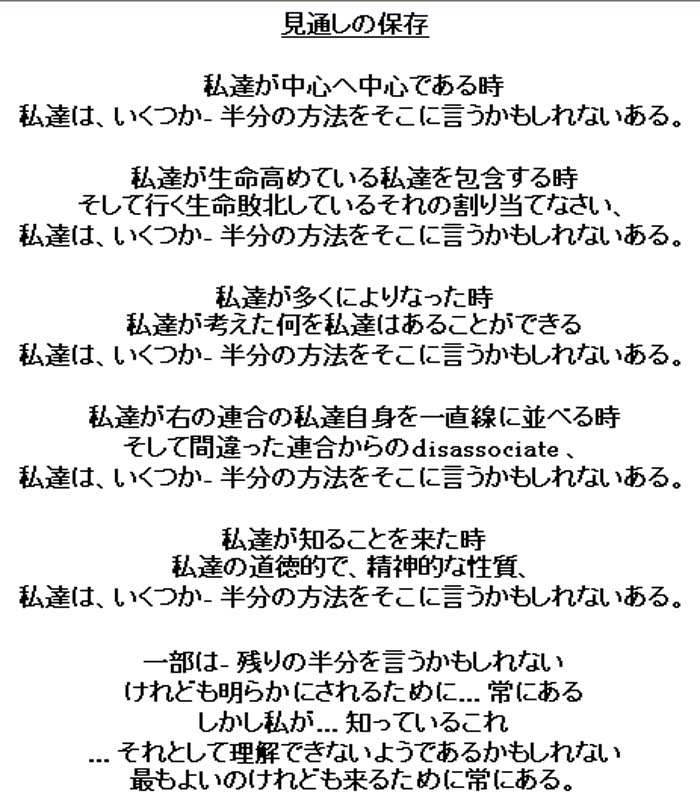 見通しの保存

私達が中心へ中心である時
私達は、いくつか- 半分の方法をそこに言うかもしれないある。

私達が生命高めている私達を包含する時
そして行く生命敗北しているそれの割り当てなさい、
私達は、いくつか- 半分の方法をそこに言うかもしれないある。

私達が多くによりなった時
私達が考えた何を私達はあることができる
私達は、いくつか- 半分の方法をそこに言うかもしれないある。

私達が右の連合の私達自身を一直線に並べる時
そして間違った連合からのdisassociate 、
私達は、いくつか- 半分の方法をそこに言うかもしれないある。

私達が知ることを来た時
私達の道徳的で、精神的な性質、
私達は、いくつか- 半分の方法をそこに言うかもしれないある。

一部は- 残りの半分を言うかもしれない
けれども明らかにされるために... 常にある
しかし私が... 知っているこれ
... それとして理解できないようであるかもしれない
最もよいのけれども来るために常にある。